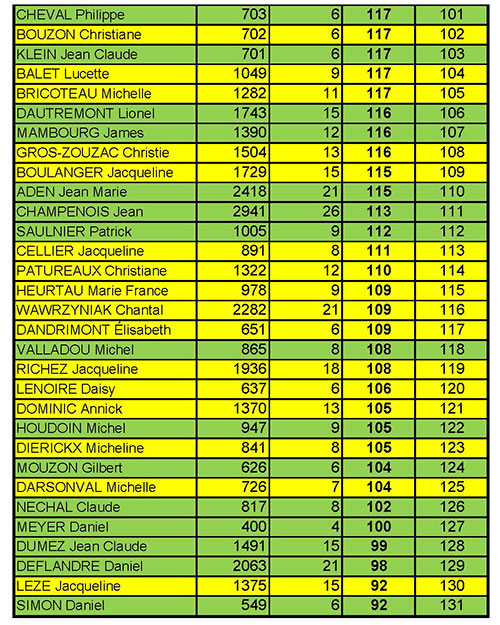 | | | | | |
|---|---|---|---|---|
| CHEVAL Philippe | 703 | 6 | 117 | 101 |
| BOUZON Christiane | 702 | 6 | 117 | 102 |
| KLEIN Jean Claude | 701 | 6 | 117 | 103 |
| BALET Lucette | 1049 | 9 | 117 | 104 |
| BRICOTEAU Michelle | 1282 | 11 | 117 | 105 |
| DAUTREMONT Lionel | 1743 | 15 | 116 | 106 |
| MAMBOURG James | 1390 | 12 | 116 | 107 |
| GROS-ZOUZAC Christie | 1504 | 13 | 116 | 108 |
| BOULANGER Jacqueline | 1729 | 15 | 115 | 109 |
| ADEN Jean Marie | 2418 | 21 | 115 | 110 |
| CHAMPENOIS Jean | 2941 | 26 | 113 | 111 |
| SAULNIER Patrick | 1005 | 9 | 112 | 112 |
| CELLIER Jacqueline | 891 | 8 | 111 | 113 |
| PATUREAUX Christiane | 1322 | 12 | 110 | 114 |
| HEURTAU Marie France | 978 | 9 | 109 | 115 |
| WAWRZYNIAK Chantal | 2282 | 21 | 109 | 116 |
| DANDRIMONT Élisabeth | 651 | 6 | 109 | 117 |
| VALLADOU Michel | 865 | 8 | 108 | 118 |
| RICHEZ Jacqueline | 1936 | 18 | 108 | 119 |
| LENOIRE Daisy | 637 | 6 | 106 | 120 |
| DOMINIC Annick | 1370 | 13 | 105 | 121 |
| HOUDOIN Michel | 947 | 9 | 105 | 122 |
| DIERICKX Micheline | 841 | 8 | 105 | 123 |
| MOUZON Gilbert | 626 | 6 | 104 | 124 |
| DARSONVAL Michelle | 726 | 7 | 104 | 125 |
| NECHAL Claude | 817 | 8 | 102 | 126 |
| MEYER Daniel | 400 | 4 | 100 | 127 |
| DUMEZ Jean Claude | 1491 | 15 | 99 | 128 |
| DEFLANDRE Daniel | 2063 | 21 | 98 | 129 |
| LEZE Jacqueline | 1375 | 15 | 92 | 130 |
| SIMON Daniel | 549 | 6 | 92 | 131 |